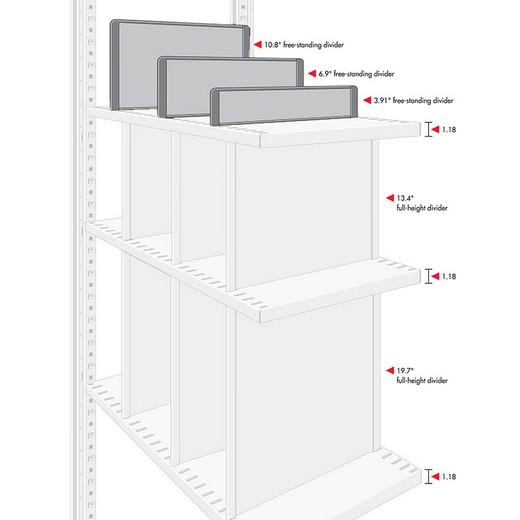 10.8" free-standing divider

6.9" free-standing divider

3.91" free-standing divider

1.18

13.4"
full-height divider

1.18

19.7"
full-height divider

1.18